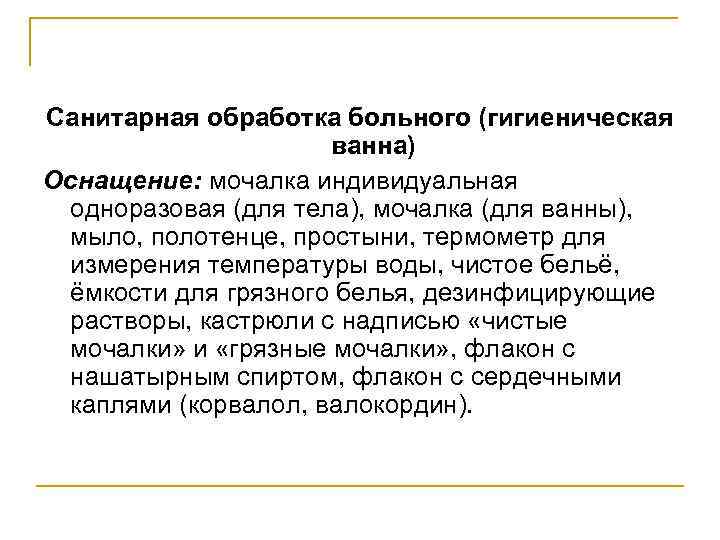 Санитарная обработка больного (гигиеническая ванна)

Оснащение: мочалка индивидуальная одноразовая (для тела), мочалка (для ванны), мыло, полотенце, простыни, термометр для измерения температуры воды, чистое бельё, ёмкости для грязного белья, дезинфицирующие растворы, кастрюли с надписью «чистые мочалки» и «грязные мочалки», флакон с нашатырным спиртом, флакон с сердечными каплями (корвалол, валокордин).